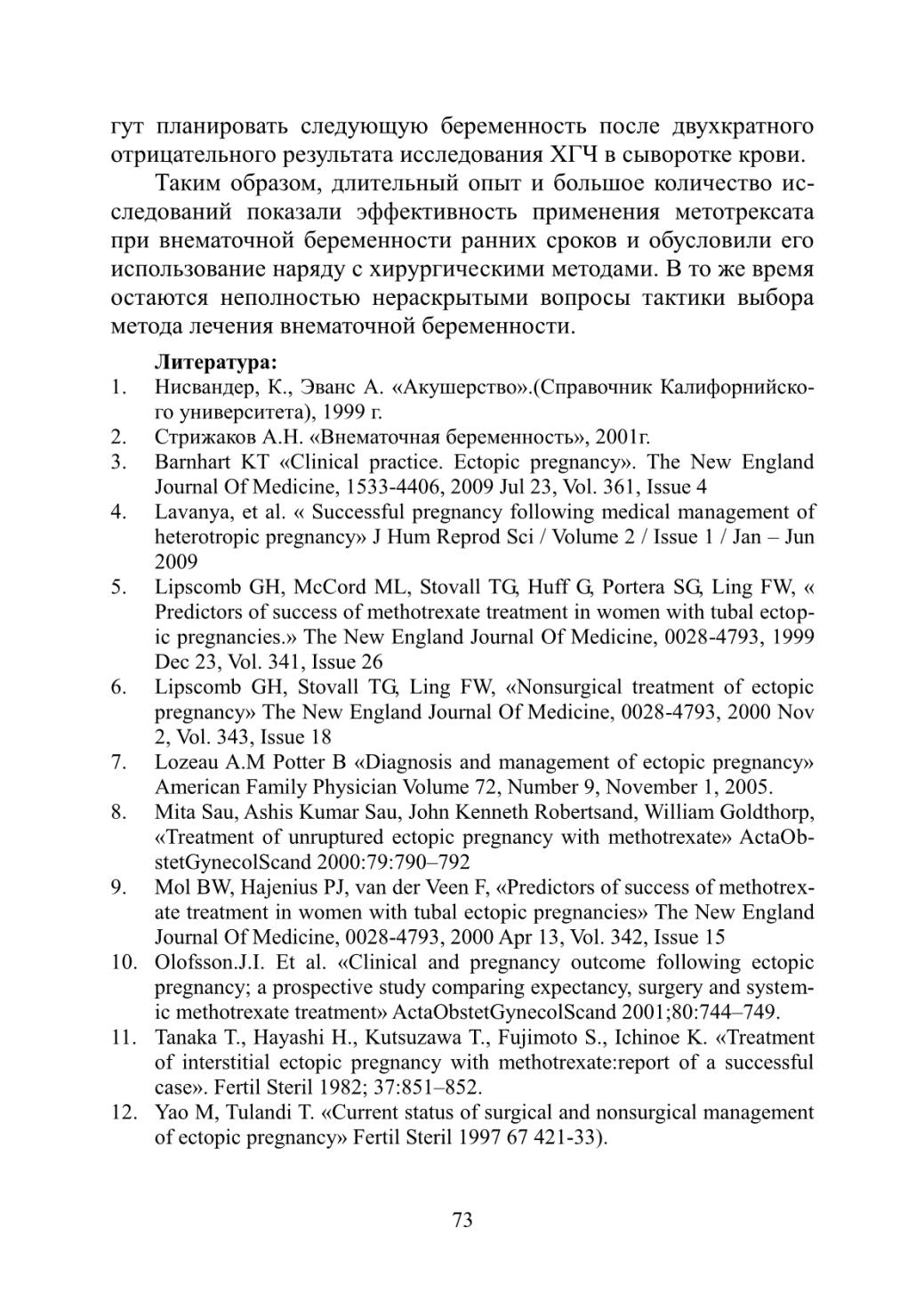 гут планировать следующую беременность после двухкратного отрицательного результата исследования ХГЧ в сыворотке крови.

Таким образом, длительный опыт и большое количество исследований показали эффективность применения метотрексата при внематочной беременности ранних сроков и обусловили его использование наряду с хирургическими методами. В то же время остаются неполностью нераскрытыми вопросы тактики выбора метода лечения внематочной беременности.

Литература:
1. Нисвандер, К., Эванс А. «Акушерство».(Справочник Калифорнийского университета), 1999 г.
2. Стрижаков А.Н. «Внематочная беременность», 2001г.
3. Barnhart KT «Clinical practice. Ectopic pregnancy». The New England Journal Of Medicine, 1533-4406, 2009 Jul 23, Vol. 361, Issue 4
4. Lavanya, et al. « Successful pregnancy following medical management of heterotropic pregnancy» J Hum Reprod Sci / Volume 2 / Issue 1 / Jan – Jun 2009
5. Lipscomb GH, McCord ML, Stovall TG, Huff G, Portera SG, Ling FW, « Predictors of success of methotrexate treatment in women with tubal ectopic pregnancies.» The New England Journal Of Medicine, 0028-4793, 1999 Dec 23, Vol. 341, Issue 26
6. Lipscomb GH, Stovall TG, Ling FW, «Nonsurgical treatment of ectopic pregnancy» The New England Journal Of Medicine, 0028-4793, 2000 Nov 2, Vol. 343, Issue 18
7. Lozeau A.M Potter B «Diagnosis and management of ectopic pregnancy» American Family Physician Volume 72, Number 9, November 1, 2005.
8. Mita Sau, Ashis Kumar Sau, John Kenneth Robertsand, William Goldthorp, «Treatment of unruptured ectopic pregnancy with methotrexate» ActaObstetGynecolScand 2000:79:790–792
9. Mol BW, Hajenius PJ, van der Veen F, «Predictors of success of methotrexate treatment in women with tubal ectopic pregnancies» The New England Journal Of Medicine, 0028-4793, 2000 Apr 13, Vol. 342, Issue 15
10. Olofsson.J.I. Et al. «Clinical and pregnancy outcome following ectopic pregnancy; a prospective study comparing expectancy, surgery and systemic methotrexate treatment» ActaObstetGynecolScand 2001;80:744–749.
11. Tanaka T., Hayashi H., Kutsuzawa T., Fujimoto S., Ichinoe K. «Treatment of interstitial ectopic pregnancy with methotrexate:report of a successful case». Fertil Steril 1982; 37:851–852.
12. Yao M, Tulandi T. «Current status of surgical and nonsurgical management of ectopic pregnancy» Fertil Steril 1997 67 421-33).

73